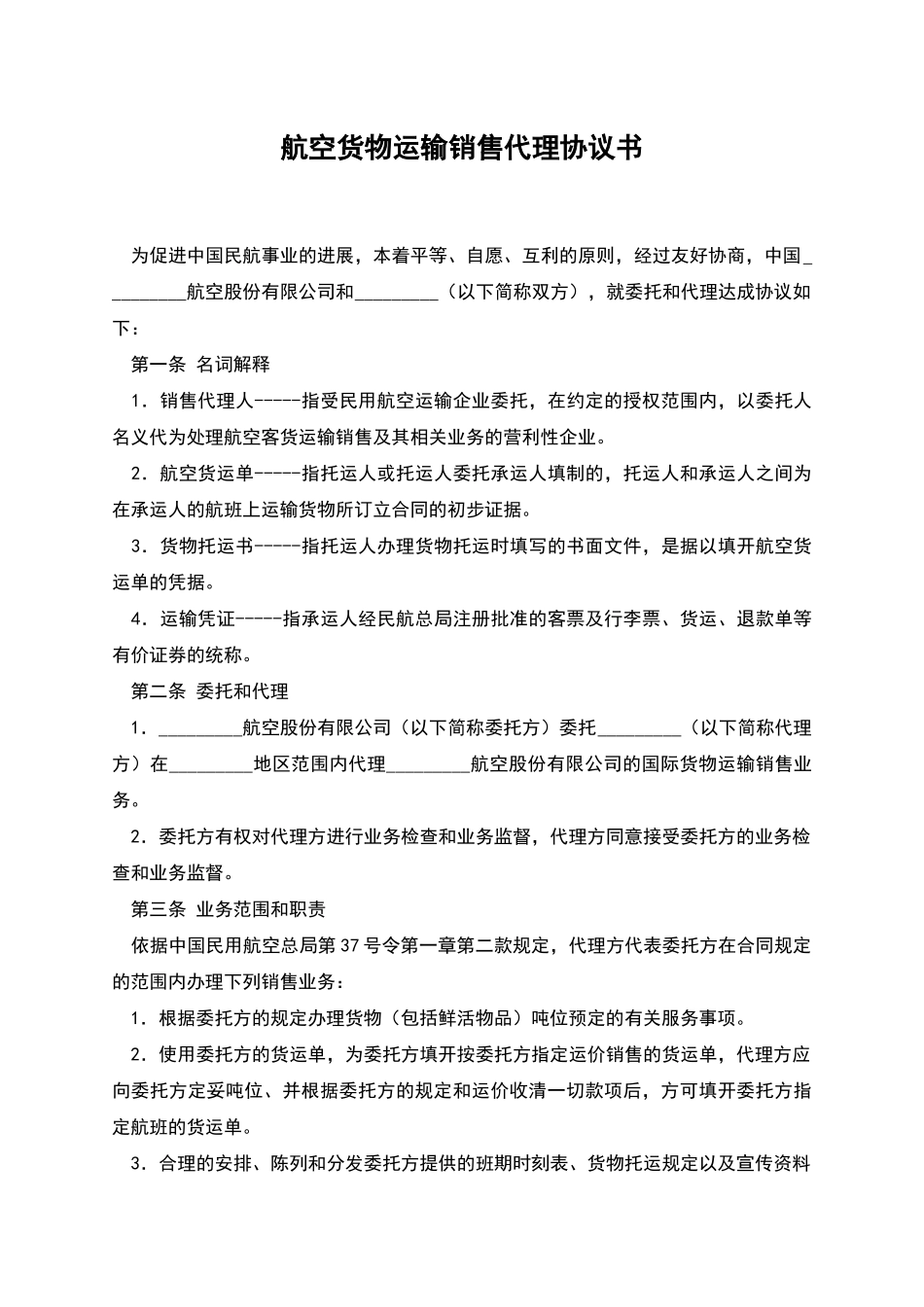 航空货物运输销售代理协议书

为促进中国民航事业的进展，本着平等、自愿、互利的原则，经过友好协商，中国_________航空股份有限公司和_________（以下简称双方），就委托和代理达成协议如下：

第一条 名词解释

1．销售代理人-----指受民用航空运输企业委托，在约定的授权范围内，以委托人名义代为处理航空客货运输销售及其相关业务的营利性企业。

2．航空货运单-----指托运人或托运人委托承运人填制的，托运人和承运人之间为在承运人的航班上运输货物所订立合同的初步证据。

3．货物托运书-----指托运人办理货物托运时填写的书面文件，是据以填开航空货运单的凭据。

4．运输凭证-----指承运人经民航总局注册批准的客票及行李票、货运、退款单等有价证券的统称。

第二条 委托和代理

1．_________航空股份有限公司（以下简称委托方）委托_________（以下简称代理方）在_________地区范围内代理_________航空股份有限公司的国际货物运输销售业务。

2．委托方有权对代理方进行业务检查和业务监督，代理方同意接受委托方的业务检查和业务监督。

第三条 业务范围和职责

依据中国民用航空总局第37号令第一章第二款规定，代理方代表委托方在合同规定的范围内办理下列销售业务：

1．根据委托方的规定办理货物（包括鲜活物品）吨位预定的有关服务事项。

2．使用委托方的货运单，为委托方填开按委托方指定运价销售的货运单，代理方应向委托方定妥吨位、并根据委托方的规定和运价收清一切款项后，方可填开委托方指定航班的货运单。

3．合理的安排、陈列和分发委托方提供的班期时刻表、货物托运规定以及宣传资料